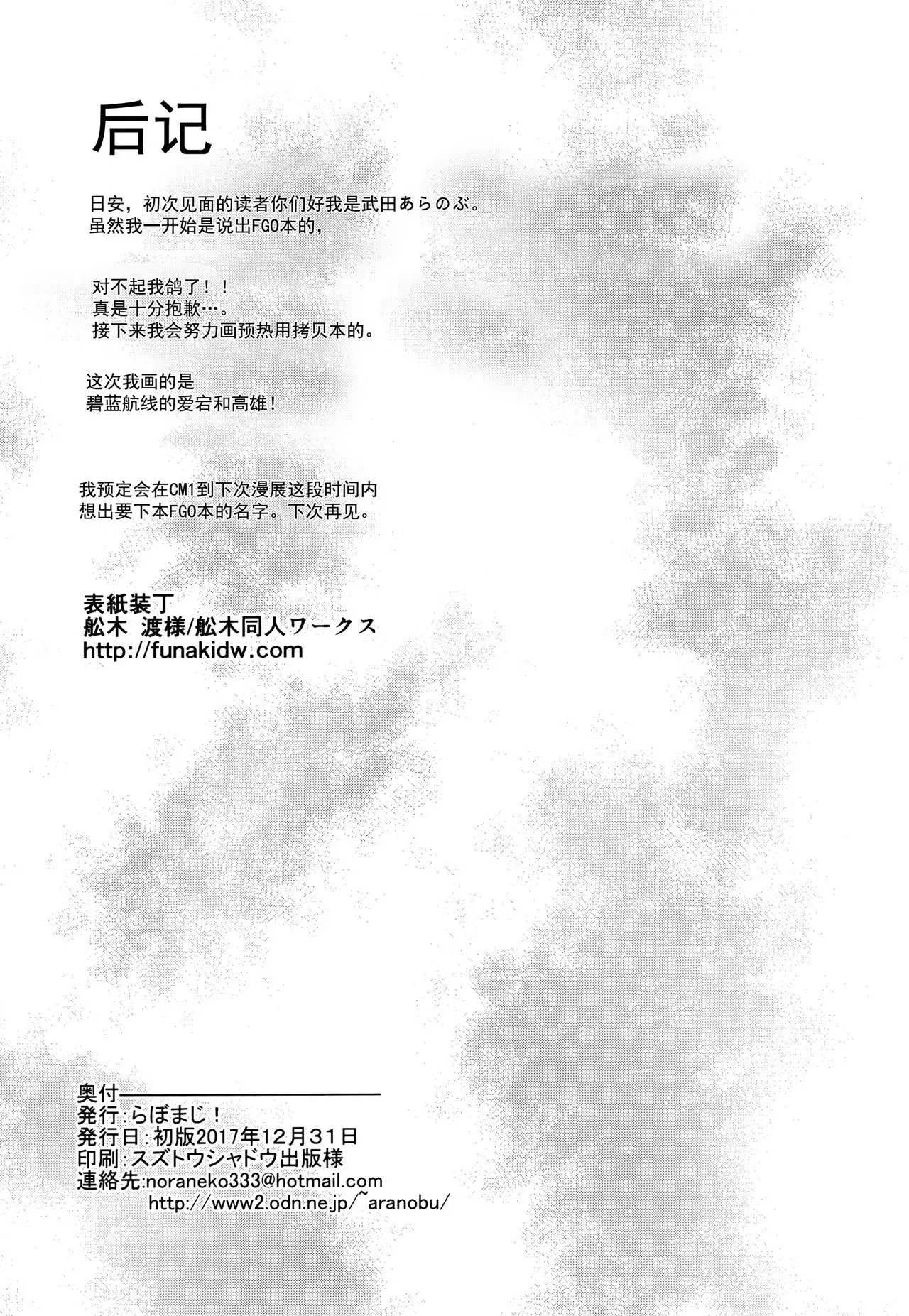 后记

日安，初次见面的读者你们好我是武田あらのぶ。
虽然我一开始是说出FGO本的，

对不起我鸽了！！
真是十分抱歉…。
接下来我会努力画预热用拷贝本的。

这次我画的是
碧蓝航线的爱宕和高雄！

我预定会在CM1到下次漫展这段时间内
想出要下本FGO本的名字。下次再见。

表紙装丁
舩木 渡様/舩木同人ワークス
http://funakidw.com

奥付
発行:らぼまじ！
発行日:初版2017年12月31日
印刷:スズトウシャドウ出版様
連絡先:noraneko333@hotmail.com
http://www2.odn.ne.jp/~aranobu/